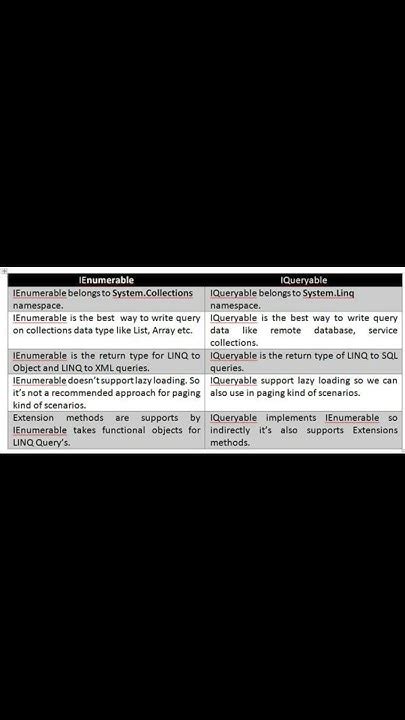 | IEnumerable | IQueryable |
|---|---|
| IEnumerable belongs to System.Collections namespace. | IQueryable belongs to System.Linq namespace. |
| IEnumerable is the best way to write query on collections data type like List, Array etc. | IQueryable is the best way to write query data like remote database, service collections. |
| IEnumerable is the return type for LINQ to Object and LINQ to XML queries. | IQueryable is the return type of LINQ to SQL queries. |
| IEnumerable doesn't support lazy loading. So it's not a recommended approach for paging kind of scenarios. | IQueryable support lazy loading so we can also use in paging kind of scenarios. |
| Extension methods are supports by IEnumerable takes functional objects for LINQ Query's. | IQueryable implements IEnumerable so indirectly it's also supports Extensions methods. |